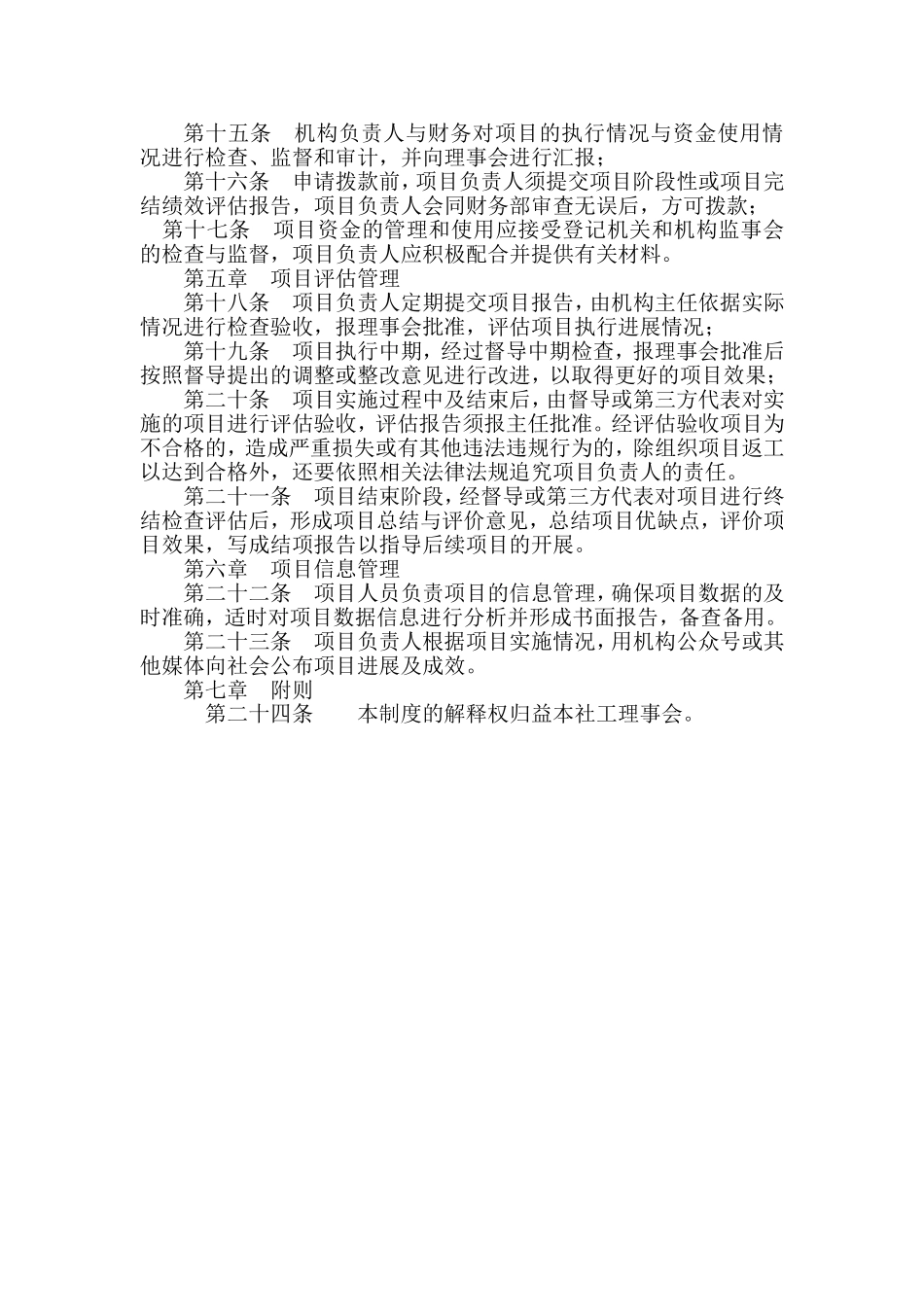 第十五条　机构负责人与财务对项目的执行情况与资金使用情况进行检查、监督和审计，并向理事会进行汇报；

第十六条　申请拨款前，项目负责人须提交项目阶段性或项目完结绩效评估报告，项目负责人会同财务部审查无误后，方可拨款；

第十七条　项目资金的管理和使用应接受登记机关和机构监事会的检查与监督，项目负责人应积极配合并提供有关材料。

第五章　项目评估管理

第十八条　项目负责人定期提交项目报告，由机构主任依据实际情况进行检查验收，报理事会批准，评估项目执行进展情况；

第十九条　项目执行中期，经过督导中期检查，报理事会批准后按照督导提出的调整或整改意见进行改进，以取得更好的项目效果；

第二十条　项目实施过程中及结束后，由督导或第三方代表对实施的项目进行评估验收，评估报告须报主任批准。经评估验收项目为不合格的，造成严重损失或有其他违法违规行为的，除组织项目返工以达到合格外，还要依照相关法律法规追究项目负责人的责任。

第二十一条　项目结束阶段，经督导或第三方代表对项目进行终结检查评估后，形成项目总结与评价意见，总结项目优缺点，评价项目效果，写成结项报告以指导后续项目的开展。

第六章　项目信息管理

第二十二条　项目人员负责项目的信息管理，确保项目数据的及时准确，适时对项目数据信息进行分析并形成书面报告，备查备用。

第二十三条　项目负责人根据项目实施情况，用机构公众号或其他媒体向社会公布项目进展及成效。

第七章　附则

第二十四条　　本制度的解释权归益本社工理事会。